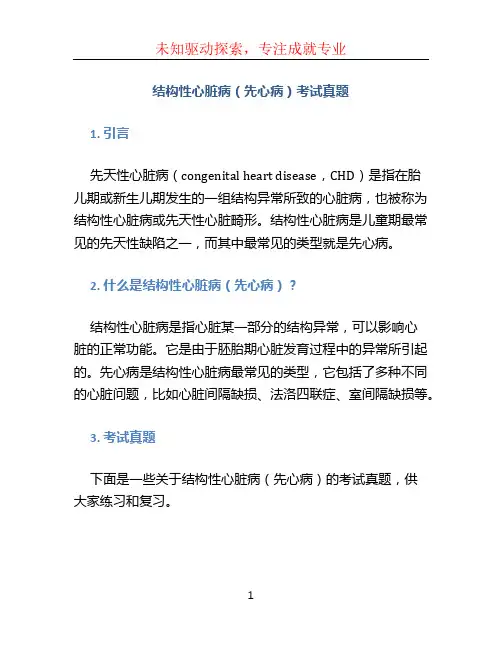 未知驱动探索，专注成就专业

结构性心脏病（先心病）考试真题

1. 引言

先天性心脏病（congenital heart disease，CHD）是指在胎儿期或新生儿期发生的一组结构异常所致的心脏病，也被称为结构性心脏病或先天性心脏畸形。结构性心脏病是儿童期最常见的先天性缺陷之一，而其中最常见的类型就是先心病。

2. 什么是结构性心脏病（先心病）？

结构性心脏病是指心脏某一部分的结构异常，可以影响心脏的正常功能。它是由于胚胎期心脏发育过程中的异常所引起的。先心病是结构性心脏病最常见的类型，它包括了多种不同的心脏问题，比如心脏间隔缺损、法洛四联症、室间隔缺损等。

3. 考试真题

下面是一些关于结构性心脏病（先心病）的考试真题，供大家练习和复习。

1